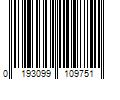 0 193099 109751